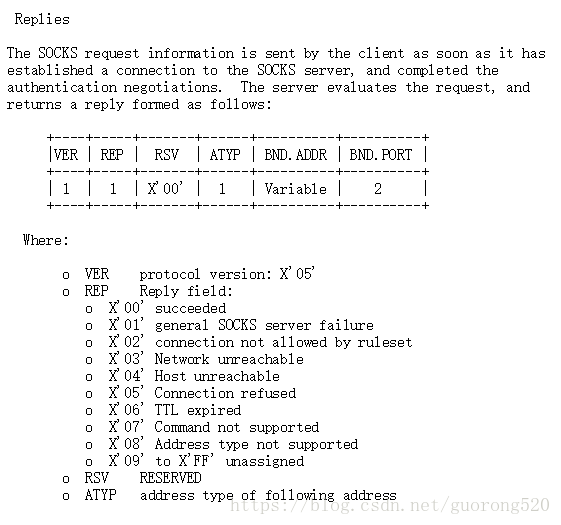 Replies

The SOCKS request information is sent by the client as soon as it has established a connection to the SOCKS server, and completed the authentication negotiations. The server evaluates the request, and returns a reply formed as follows:

| VER | REP | RSV | ATYP | BND.ADDR | BND.PORT |
|---|---|---|---|---|---|
| 1 | 1 | X'00' | 1 | Variable | 2 |

Where:

o VER protocol version: X'05'
o REP Reply field:
o X'00' succeeded
o X'01' general SOCKS server failure
o X'02' connection not allowed by ruleset
o X'03' Network unreachable
o X'04' Host unreachable
o X'05' Connection refused
o X'06' TTL expired
o X'07' Command not supported
o X'08' Address type not supported
o X'09' to X'FF' unassigned
o RSV RESERVED
o ATYP address type of following address

https://blog.csdn.net/guorong520